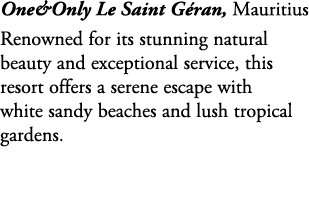 One&Only Le Saint Géran, Mauritius

Renowned for its stunning natural beauty and exceptional service, this resort offers a serene escape with white sandy beaches and lush tropical gardens.